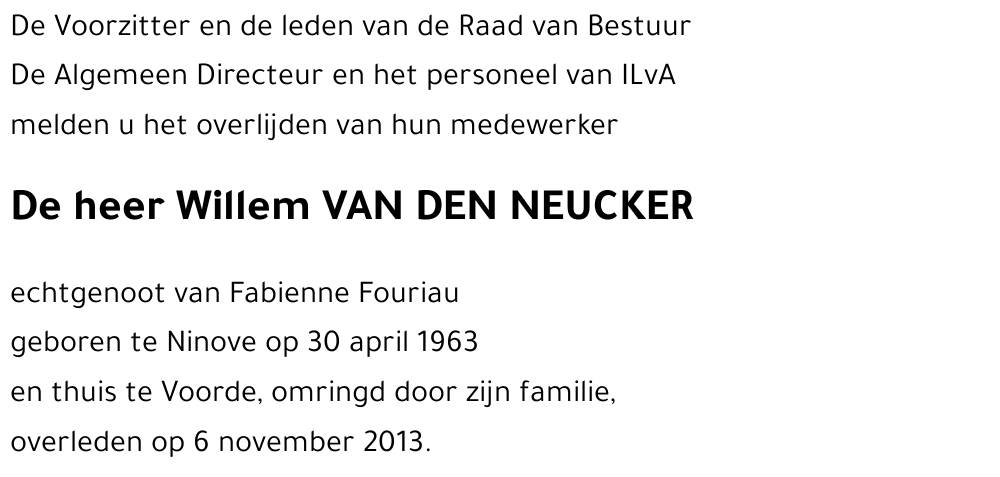 De Voorzitter en de leden van de Raad van Bestuur
De Algemeen Directeur en het personeel van ILvA
melden u het overlijden van hun medewerker

De heer Willem VAN DEN NEUCKER

echtgenoot van Fabienne Fouriau
geboren te Ninove op 30 april 1963
en thuis te Voorde, omringd door zijn familie,
overleden op 6 november 2013.